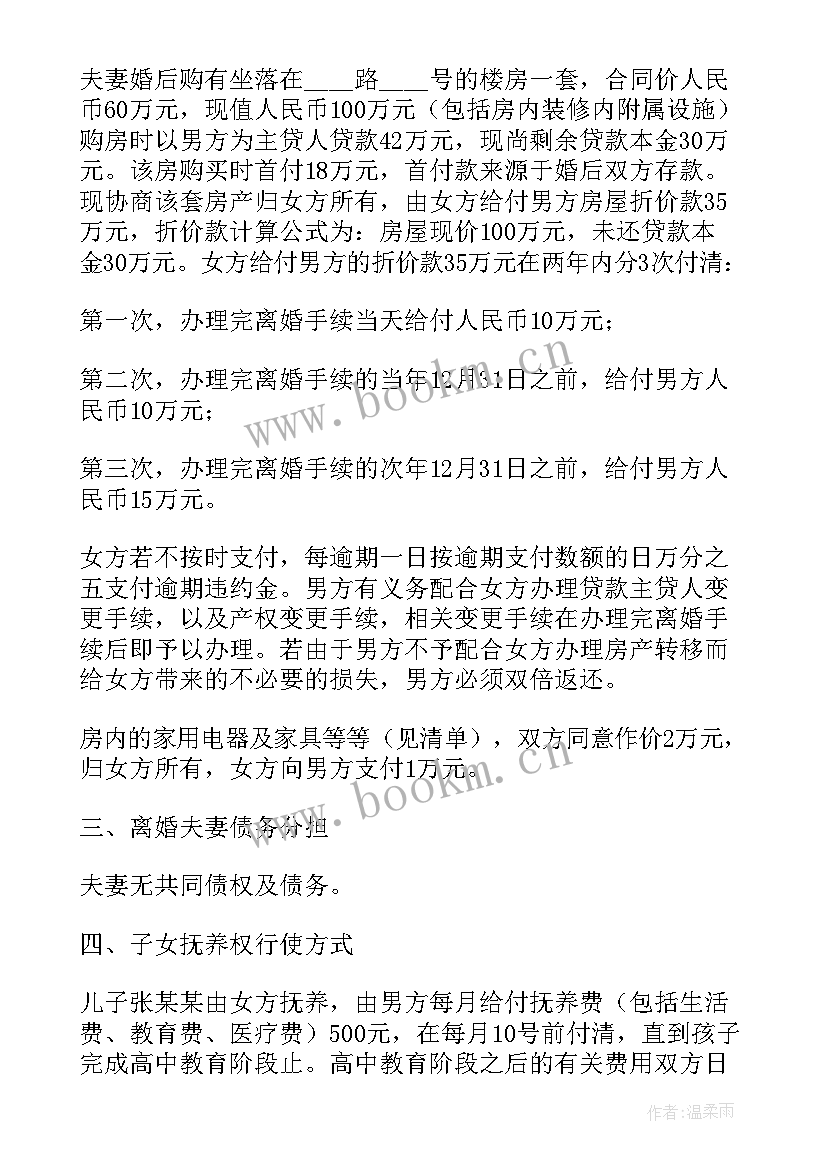 夫妻婚后购有坐落在____路____号的楼房一套，合同价人民币60万元，现值人民币100万元（包括房内装修内附属设施）购房时以男方为主贷人贷款42万元，现尚剩余贷款本金30万元。该房购买时首付18万元，首付款来源于婚后双方存款。现协商该套房产归女方所有，由女方给付男方房屋折价款35万元，折价款计算公式为：房屋现价100万元，未还贷款本金30万元。女方给付男方的折价款35万元在两年内分3次付清：

第一次，办理完离婚手续当天给付人民币10万元；

第二次，办理完离婚手续的当年12月31日之前，给付男方人民币10万元；

第三次，办理完离婚手续的次年12月31日之前，给付男方人民币15万元。

女方若不按时支付，每逾期一日按逾期支付数额的日万分之五支付逾期违约金。男方有义务配合女方办理贷款主贷人变更手续，以及产权变更手续，相关变更手续在办理完离婚手续后即予以办理。若由于男方不予配合女方办理房产转移而给女方带来的不必要的损失，男方必须双倍返还。

房内的家用电器及家具等等（见清单），双方同意作价2万元，归女方所有，女方向男方支付1万元。

三、离婚夫妻债务分担

夫妻无共同债权及债务。

四、子女抚养权行使方式

儿子张某某由女方抚养，由男方每月给付抚养费（包括生活费、教育费、医疗费）500元，在每月10号前付清，直到孩子完成高中教育阶段止。高中教育阶段之后的有关费用双方日

www.bookm.cn

www.bookm.cn

作者:温柔雨